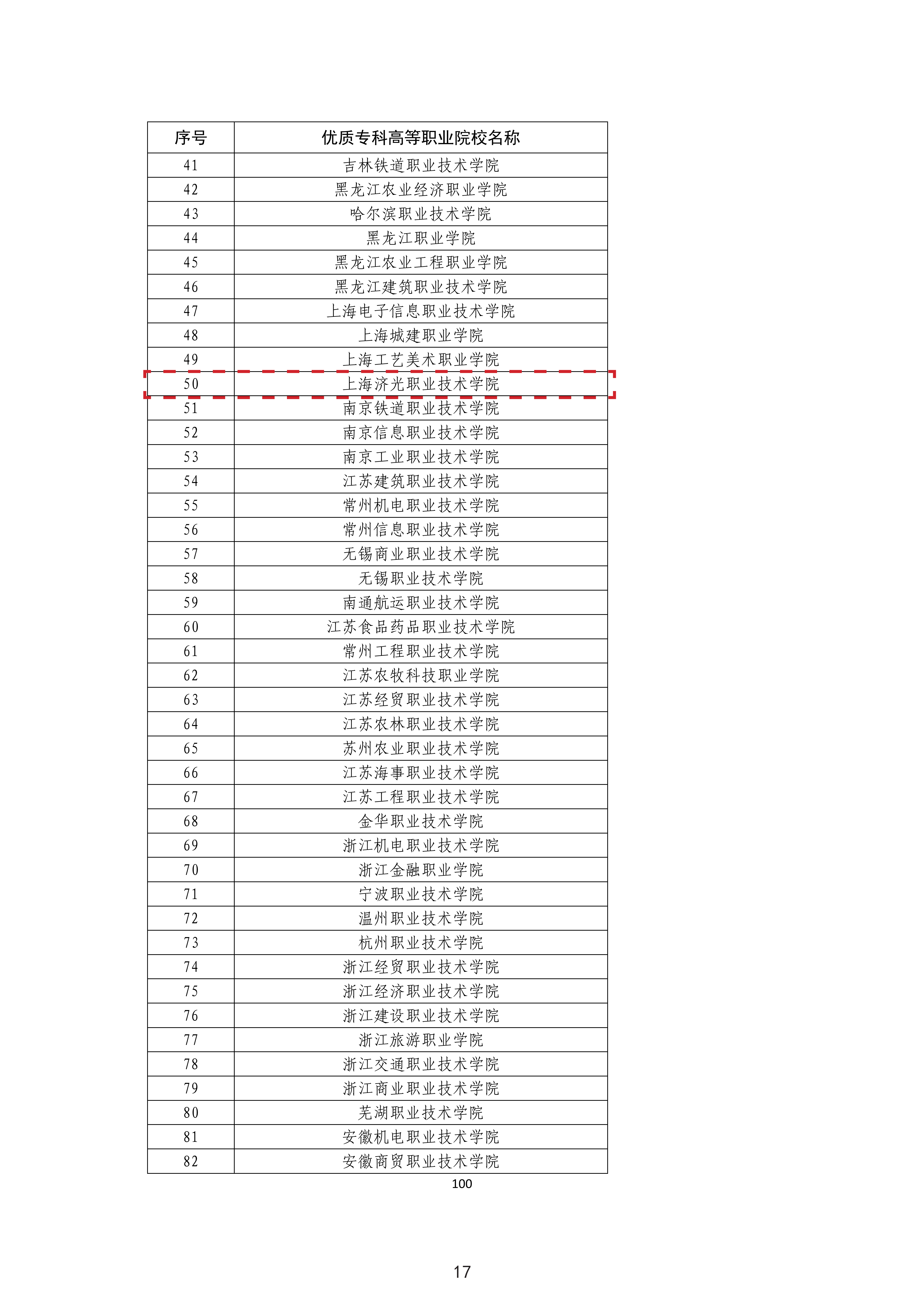 | 序号 | 优质专科高等职业院校名称 |
|---|---|
| 41 | 吉林铁道职业技术学院 |
| 42 | 黑龙江农业经济职业学院 |
| 43 | 哈尔滨职业技术学院 |
| 44 | 黑龙江职业学院 |
| 45 | 黑龙江农业工程职业学院 |
| 46 | 黑龙江建筑职业技术学院 |
| 47 | 上海电子信息职业技术学院 |
| 48 | 上海城建职业学院 |
| 49 | 上海工艺美术职业学院 |
| 50 | 上海济光职业技术学院 |
| 51 | 南京铁道职业技术学院 |
| 52 | 南京信息职业技术学院 |
| 53 | 南京工业职业技术学院 |
| 54 | 江苏建筑职业技术学院 |
| 55 | 常州机电职业技术学院 |
| 56 | 常州信息职业技术学院 |
| 57 | 无锡商业职业技术学院 |
| 58 | 无锡职业技术学院 |
| 59 | 南通航运职业技术学院 |
| 60 | 江苏食品药品职业技术学院 |
| 61 | 常州工程职业技术学院 |
| 62 | 江苏农牧科技职业学院 |
| 63 | 江苏经贸职业技术学院 |
| 64 | 江苏农林职业技术学院 |
| 65 | 苏州农业职业技术学院 |
| 66 | 江苏海事职业技术学院 |
| 67 | 江苏工程职业技术学院 |
| 68 | 金华职业技术学院 |
| 69 | 浙江机电职业技术学院 |
| 70 | 浙江金融职业学院 |
| 71 | 宁波职业技术学院 |
| 72 | 温州职业技术学院 |
| 73 | 杭州职业技术学院 |
| 74 | 浙江经贸职业技术学院 |
| 75 | 浙江经济职业技术学院 |
| 76 | 浙江建设职业技术学院 |
| 77 | 浙江旅游职业学院 |
| 78 | 浙江交通职业技术学院 |
| 79 | 浙江商业职业技术学院 |
| 80 | 芜湖职业技术学院 |
| 81 | 安徽机电职业技术学院 |
| 82 | 安徽商贸职业技术学院 |

100

17